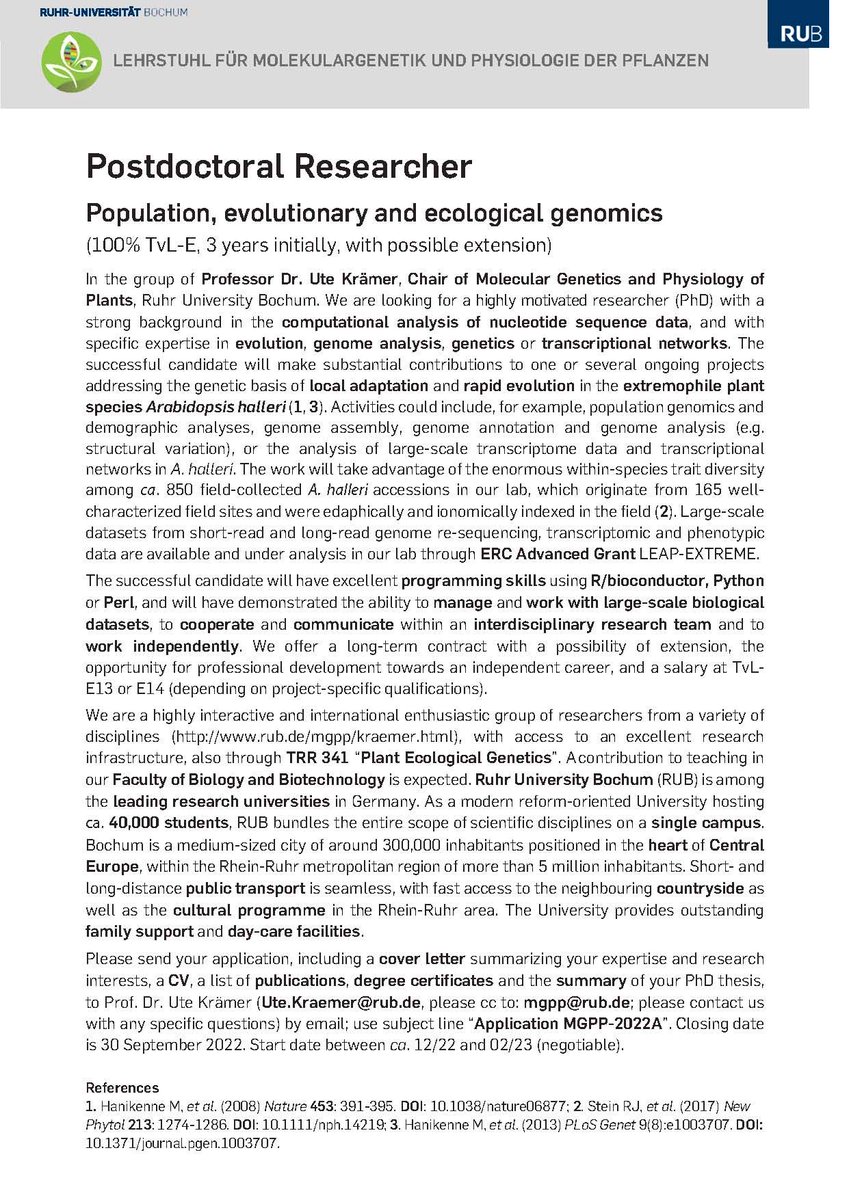 RUHR-UNIVERSITÄT BOCHUM

LEHRSTUHL FÜR MOLEKULARGENETIK UND PHYSIOLOGIE DER PFLANZEN

RUB

Postdoctoral Researcher

Population, evolutionary and ecological genomics

(100% TvL-E, 3 years initially, with possible extension)

In the group of Professor Dr. Ute Krämer, Chair of Molecular Genetics and Physiology of Plants, Ruhr University Bochum. We are looking for a highly motivated researcher (PhD) with a strong background in the computational analysis of nucleotide sequence data, and with specific expertise in evolution, genome analysis, genetics or transcriptional networks. The successful candidate will make substantial contributions to one or several ongoing projects addressing the genetic basis of local adaptation and rapid evolution in the extremophile plant species Arabidopsis halleri (1, 3). Activities could include, for example, population genomics and demographic analyses, genome assembly, genome annotation and genome analysis (e.g. structural variation), or the analysis of large-scale transcriptome data and transcriptional networks in A. halleri. The work will take advantage of the enormous within-species trait diversity among ca. 850 field-collected A. halleri accessions in our lab, which originate from 165 well-characterized field sites and were edaphically and ionomically indexed in the field (2). Large-scale datasets from short-read and long-read genome re-sequencing, transcriptomic and phenotypic data are available and under analysis in our lab through ERC Advanced Grant LEAP-EXTREME.

The successful candidate will have excellent programming skills using R/bioconductor, Python or Perl, and will have demonstrated the ability to manage and work with large-scale biological datasets, to cooperate and communicate within an interdisciplinary research team and to work independently. We offer a long-term contract with a possibility of extension, the opportunity for professional development towards an independent career, and a salary at TvL-E13 or E14 (depending on project-specific qualifications).

We are a highly interactive and international enthusiastic group of researchers from a variety of disciplines (http://www.rub.de/mgpp/kraemer.html), with access to an excellent research infrastructure, also through TRR 341 "Plant Ecological Genetics". A contribution to teaching in our Faculty of Biology and Biotechnology is expected. Ruhr University Bochum (RUB) is among the leading research universities in Germany. As a modern reform-oriented University hosting ca. 40,000 students, RUB bundles the entire scope of scientific disciplines on a single campus. Bochum is a medium-sized city of around 300,000 inhabitants positioned in the heart of Central Europe, within the Rhein-Ruhr metropolitan region of more than 5 million inhabitants. Short- and long-distance public transport is seamless, with fast access to the neighbouring countryside as well as the cultural programme in the Rhein-Ruhr area. The University provides outstanding family support and day-care facilities.

Please send your application, including a cover letter summarizing your expertise and research interests, a CV, a list of publications, degree certificates and the summary of your PhD thesis, to Prof. Dr. Ute Krämer (Ute.Kraemer@rub.de, please cc to: mgpp@rub.de; please contact us with any specific questions) by email; use subject line "Application MGPP-2022A". Closing date is 30 September 2022. Start date between ca. 12/22 and 02/23 (negotiable).

References
1. Hanikenne M, et al. (2008) Nature 453: 391-395. DOI: 10.1038/nature06877; 2. Stein RJ, et al. (2017) New Phytol 213: 1274-1286. DOI: 10.1111/nph.14219; 3. Hanikenne M, et al. (2013) PLoS Genet 9(8):e1003707. DOI: 10.1371/journal.pgen.1003707.